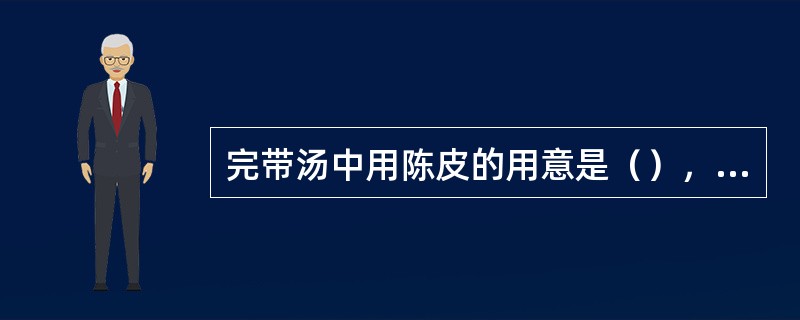 完带汤中用陈皮的用意是（），...